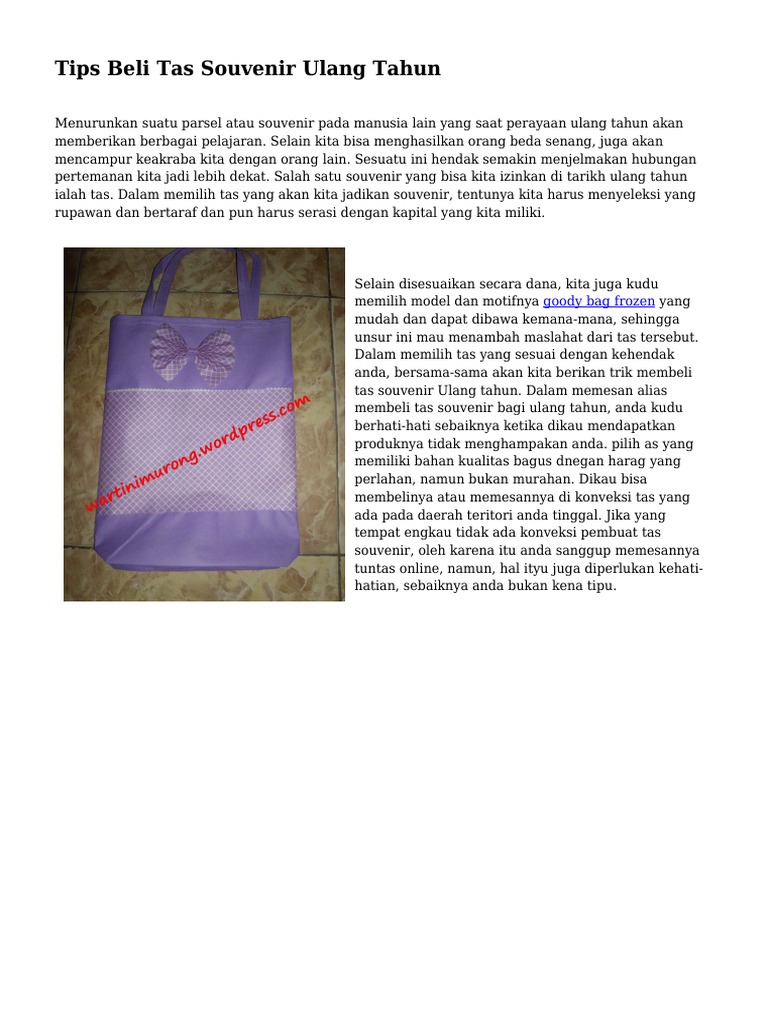 Tips Beli Tas Souvenir Ulang Tahun

Menurunkan suatu parsel atau souvenir pada manusia lain yang saat perayaan ulang tahun akan memberikan berbagai pelajaran. Selain kita bisa menghasilkan orang beda senang, juga akan mencampur keakraba kita dengan orang lain. Sesuatu ini hendak semakin menjelmakan hubungan pertemanan kita jadi lebih dekat. Salah satu souvenir yang bisa kita izinkan di tarikh ulang tahun ialah tas. Dalam memilih tas yang akan kita jadikan souvenir, tentunya kita harus menyeleksi yang rupawan dan bertaraf dan pun harus serasi dengan kapital yang kita miliki.

wartinimurong.wordpress.com

Selain disesuaikan secara dana, kita juga kudu memilih model dan motifnya goody bag frozen yang mudah dan dapat dibawa kemana-mana, sehingga unsur ini mau menambah maslahat dari tas tersebut. Dalam memilih tas yang sesuai dengan kehendak anda, bersama-sama akan kita berikan trik membeli tas souvenir Ulang tahun. Dalam memesan alias membeli tas souvenir bagi ulang tahun, anda kudu berhati-hati sebaiknya ketika dikau mendapatkan produknya tidak menghampakan anda. pilih as yang memiliki bahan kualitas bagus dnegan harag yang perlahan, namun bukan murahan. Dikau bisa membelinya atau memesannya di konveksi tas yang ada pada daerah teritori anda tinggal. Jika yang tempat engkau tidak ada konveksi pembuat tas souvenir, oleh karena itu anda sanggup memesannya tuntas online, namun, hal ityu juga diperlukan kehati-hatian, sebaiknya anda bukan kena tipu.